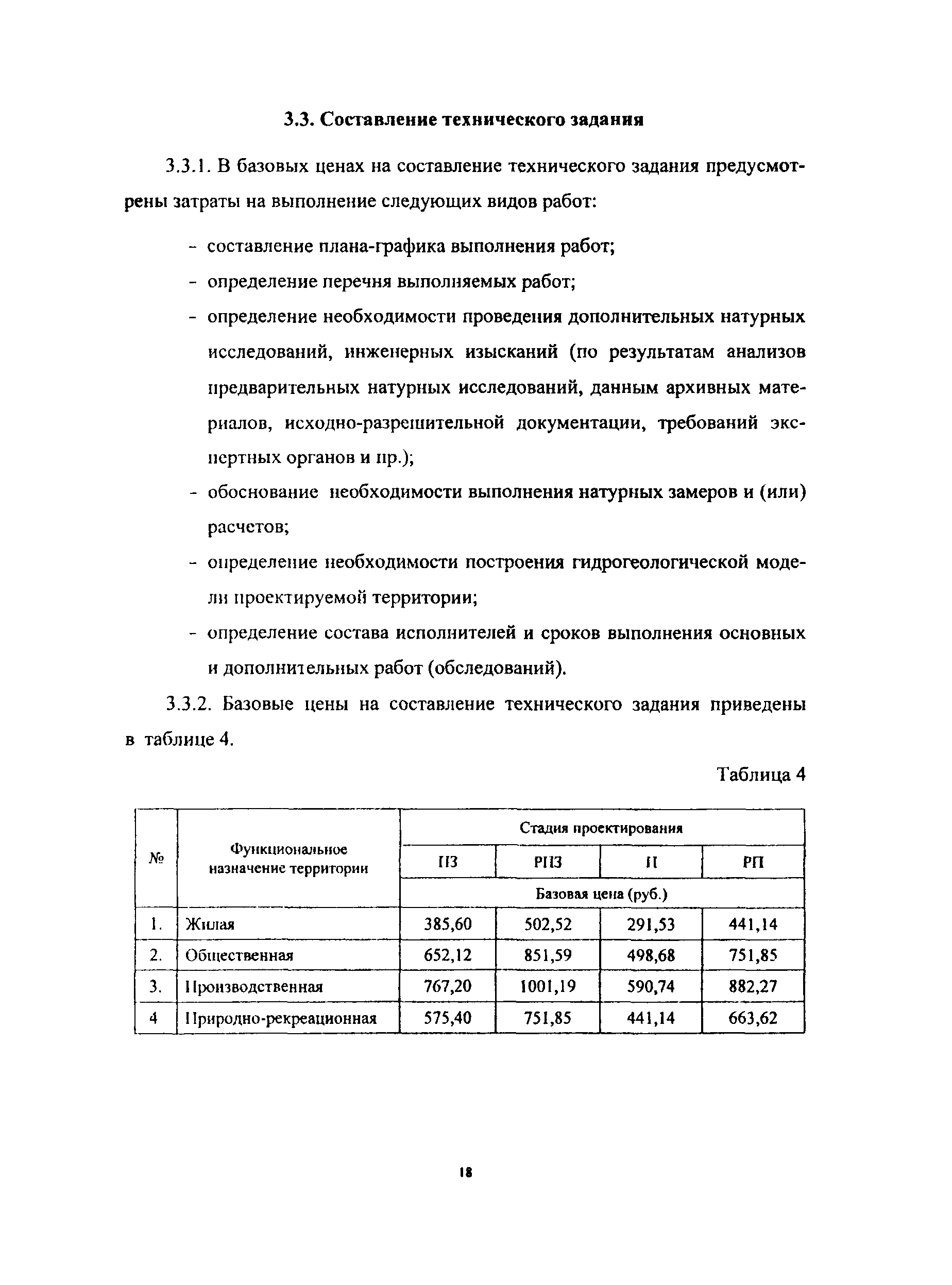 3.3. Составление технического задания

3.3.1. В базовых ценах на составление технического задания предусмотрены затраты на выполнение следующих видов работ:

- составление плана-графика выполнения работ;
- определение перечня выполняемых работ;
- определение необходимости проведения дополнительных натурных исследований, инженерных изысканий (по результатам анализов предварительных натурных исследований, данным архивных материалов, исходно-разрешительной документации, требований экспертных органов и пр.);
- обоснование необходимости выполнения натурных замеров и (или) расчетов;
- определение необходимости построения гидрогеологической модели проектируемой территории;
- определение состава исполнителей и сроков выполнения основных и дополнительных работ (обследований).

3.3.2. Базовые цены на составление технического задания приведены в таблице 4.

Таблица 4

| № | Функциональное назначение территории | Стадия проектирования | | | |
|---|---|---|---|---|---|
| | | ПЗ | РПЗ | П | РП |
| | | Базовая цена (руб.) | | | |
| 1. | Жилая | 385,60 | 502,52 | 291,53 | 441,14 |
| 2. | Общественная | 652,12 | 851,59 | 498,68 | 751,85 |
| 3. | Производственная | 767,20 | 1001,19 | 590,74 | 882,27 |
| 4 | Природно-рекреационная | 575,40 | 751,85 | 441,14 | 663,62 |

18